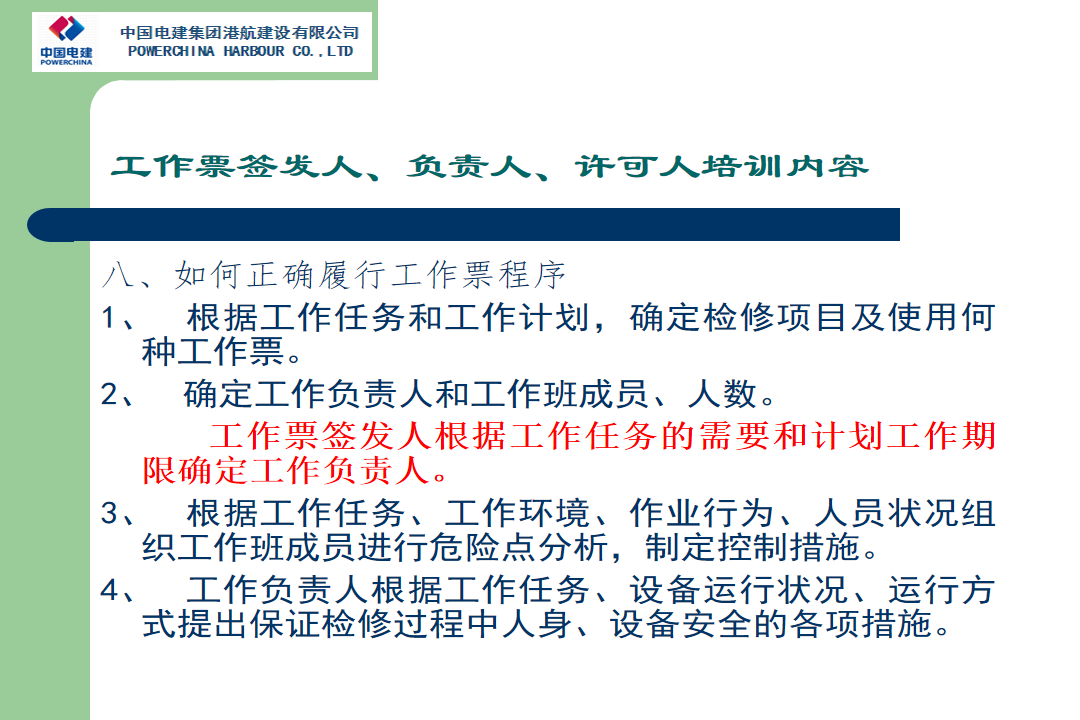 中国电建
POWERCHINA

中国电建集团港航建设有限公司
POWERCHINA HARBOUR CO.,LTD

工作票签发人、负责人、许可人培训内容

八、如何正确履行工作票程序

1、 根据工作任务和工作计划，确定检修项目及使用何种工作票。

2、 确定工作负责人和工作班成员、人数。

工作票签发人根据工作任务的需要和计划工作期限确定工作负责人。

3、 根据工作任务、工作环境、作业行为、人员状况组织工作班成员进行危险点分析，制定控制措施。

4、 工作负责人根据工作任务、设备运行状况、运行方式提出保证检修过程中人身、设备安全的各项措施。